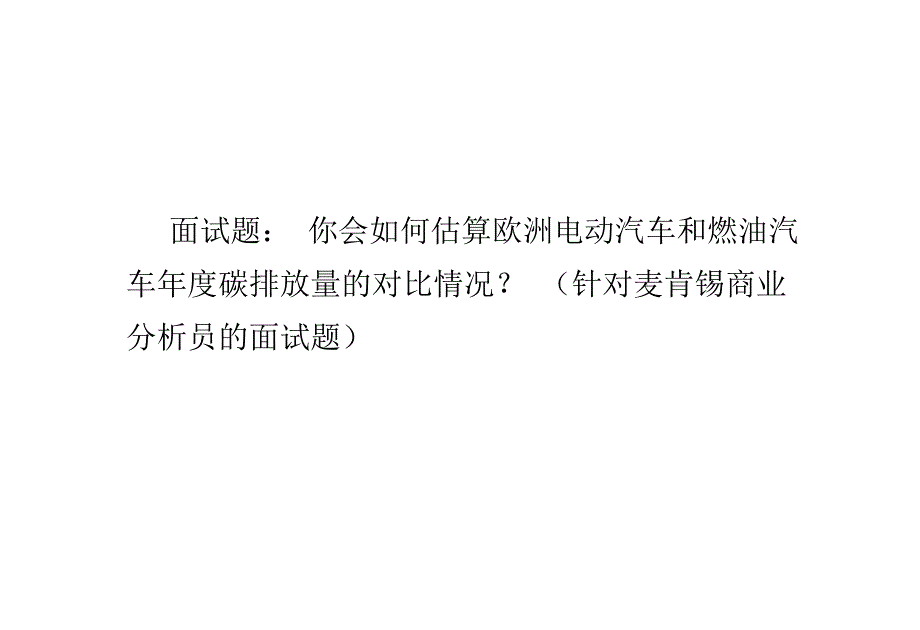 面试题： 你会如何估算欧洲电动汽车和燃油汽车年度碳排放量的对比情况？ （针对麦肯锡商业分析员的面试题）